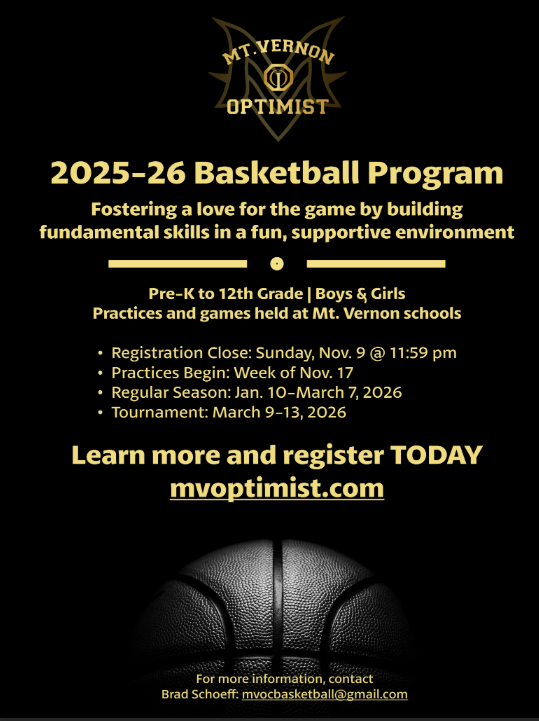 MT. VERNON
OPTIMIST

2025-26 Basketball Program

Fostering a love for the game by building fundamental skills in a fun, supportive environment

Pre-K to 12th Grade | Boys & Girls
Practices and games held at Mt. Vernon schools

• Registration Close: Sunday, Nov. 9 @ 11:59 pm
• Practices Begin: Week of Nov. 17
• Regular Season: Jan. 10-March 7, 2026
• Tournament: March 9-13, 2026

Learn more and register TODAY
mvoptimist.com

For more information, contact
Brad Schoeff: mvocbasketball@gmail.com